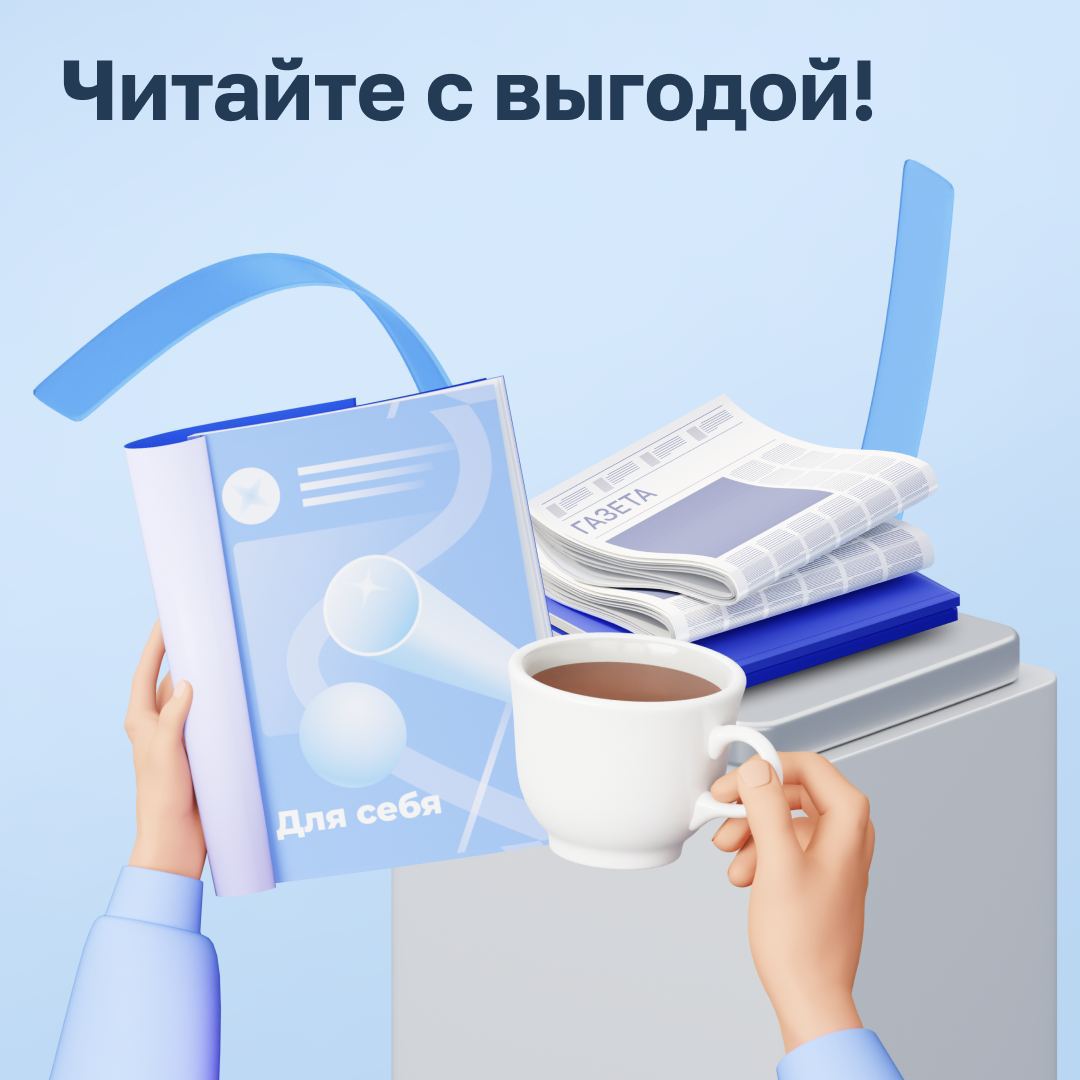 Читайте с выгодой!

ГАЗЕТА

Для себя